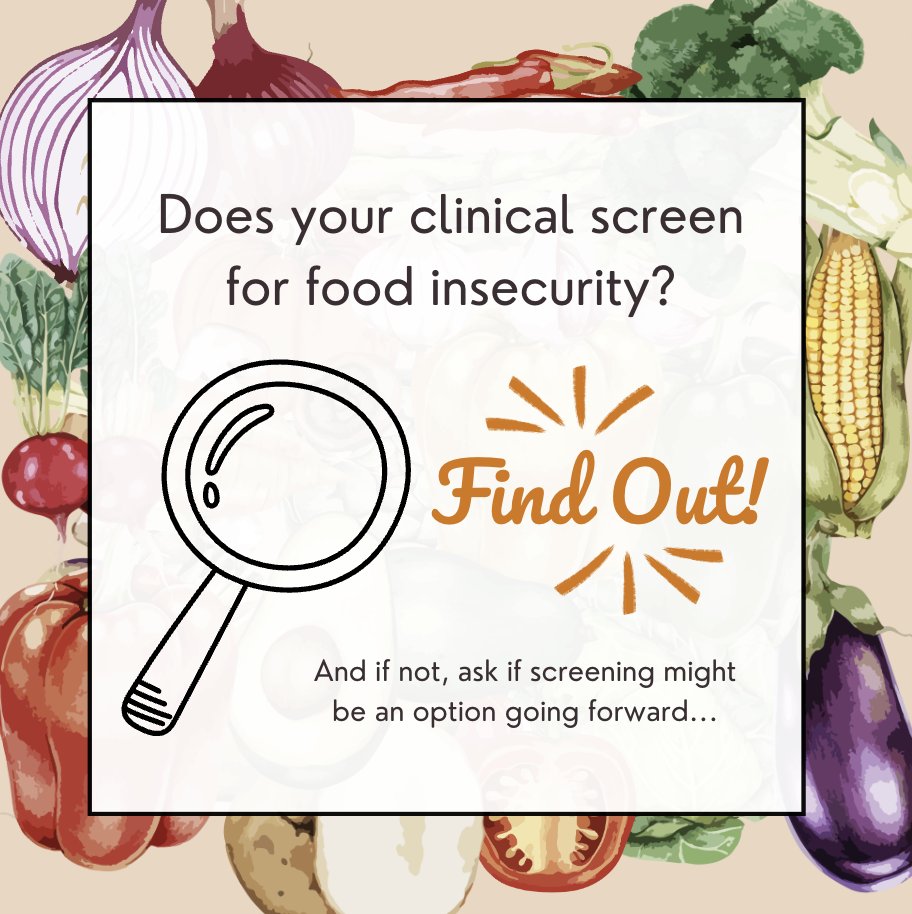 Does your clinical screen for food insecurity?

Find Out!

And if not, ask if screening might be an option going forward...